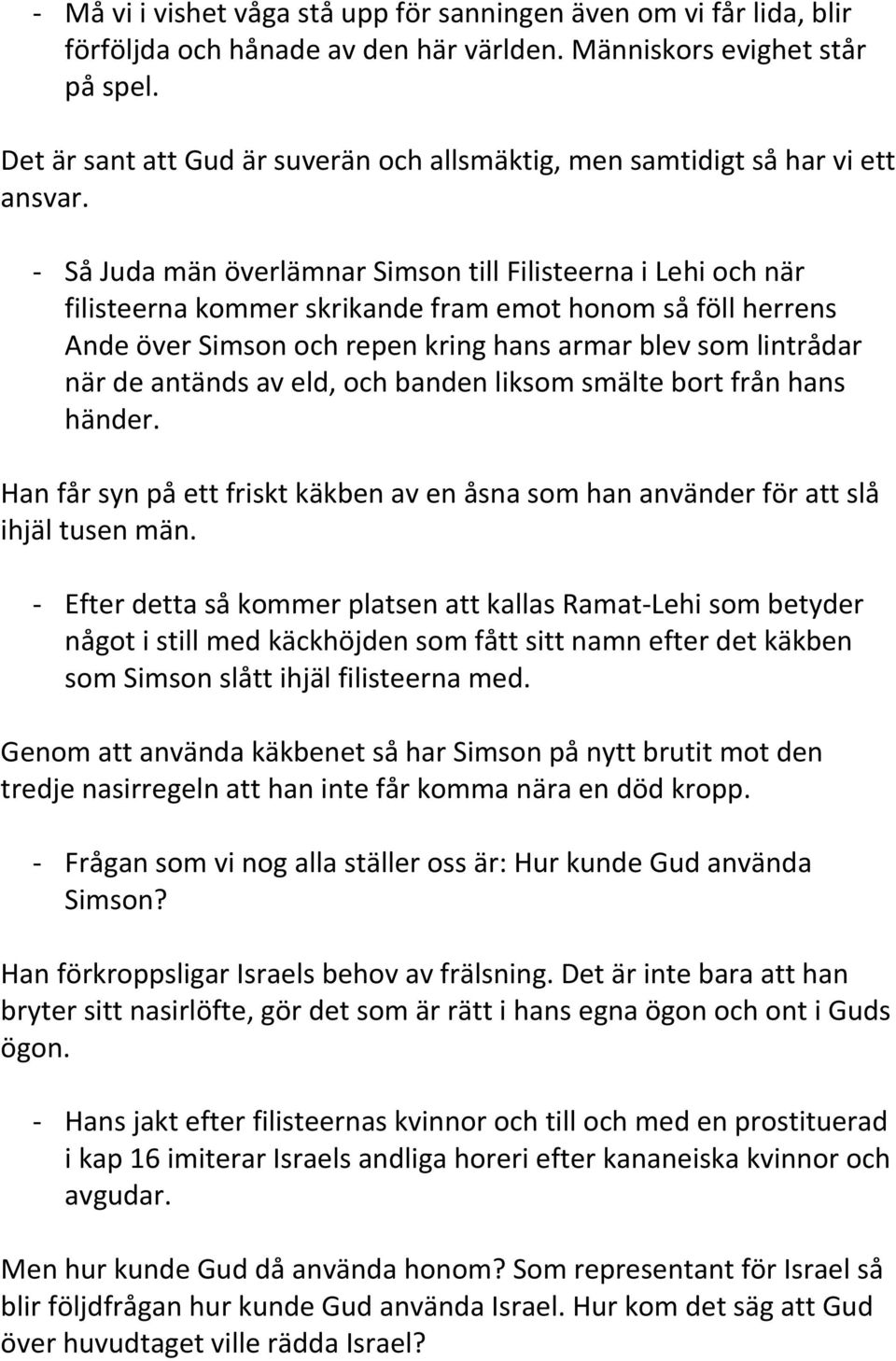 - Må vi i vishet våga stå upp för sanningen även om vi får lida, blir förföljda och hånade av den här världen. Människors evighet står på spel.

Det är sant att Gud är suverän och allsmäktig, men samtidigt så har vi ett ansvar.

- Så Juda män överlämnar Simson till Filisteerna i Lehi och när filisteerna kommer skrikande fram emot honom så föll herrens Ande över Simson och repen kring hans armar blev som lintrådar när de antänds av eld, och banden liksom smälte bort från hans händer.

Han får syn på ett friskt käkben av en åsna som han använder för att slå ihjäl tusen män.

- Efter detta så kommer platsen att kallas Ramat-Lehi som betyder något i still med käckhöjden som fått sitt namn efter det käkben som Simson slått ihjäl filisteerna med.

Genom att använda käkbenet så har Simson på nytt brutit mot den tredje nasirregeln att han inte får komma nära en död kropp.

- Frågan som vi nog alla ställer oss är: Hur kunde Gud använda Simson?

Han förkroppsligar Israels behov av frälsning. Det är inte bara att han bryter sitt nasirlöfte, gör det som är rätt i hans egna ögon och ont i Guds ögon.

- Hans jakt efter filisteernas kvinnor och till och med en prostituerad i kap 16 imiterar Israels andliga horeri efter kananeiska kvinnor och avgudar.

Men hur kunde Gud då använda honom? Som representant för Israel så blir följdfrågan hur kunde Gud använda Israel. Hur kom det säg att Gud över huvudtaget ville rädda Israel?